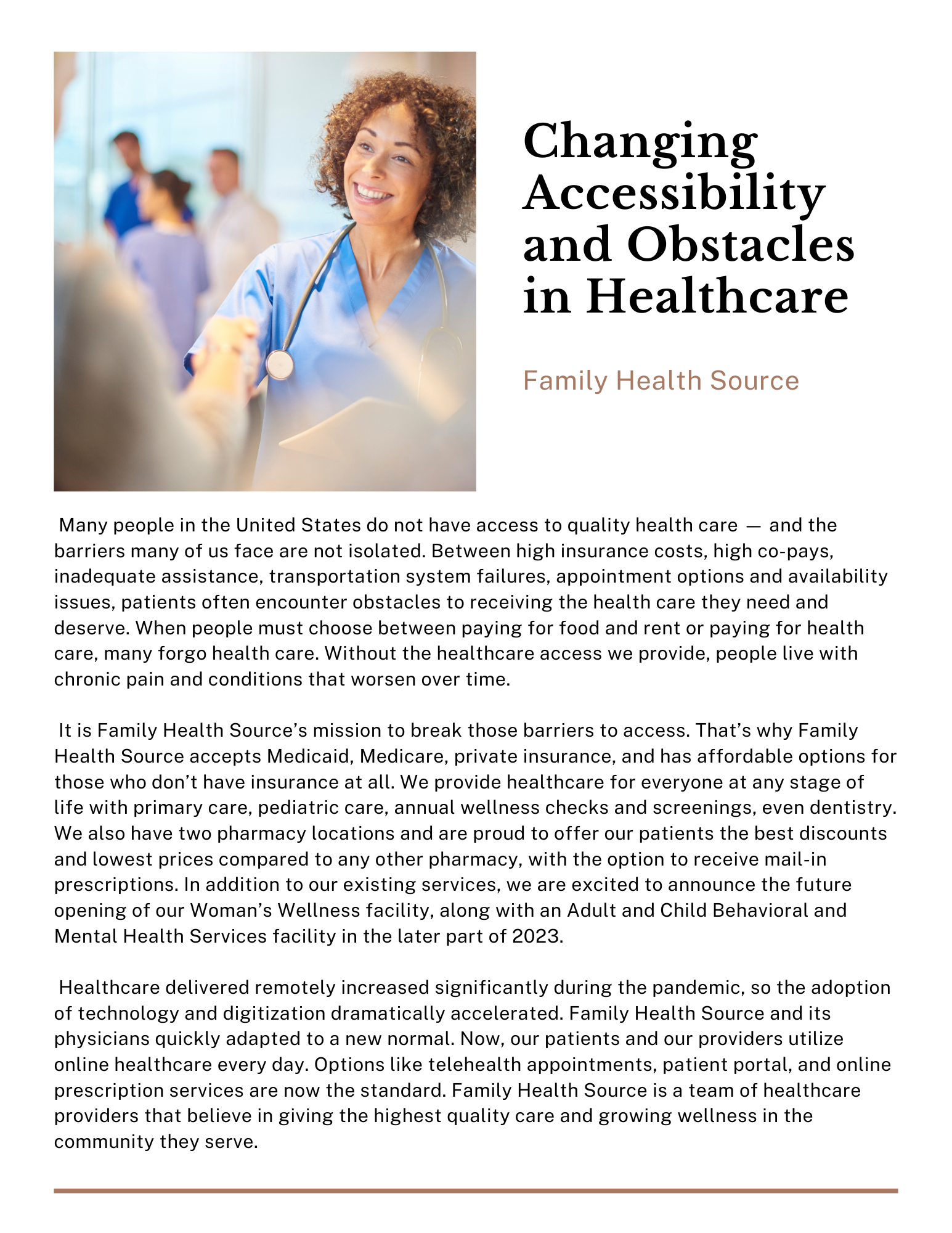 Changing Accessibility and Obstacles in Healthcare

Family Health Source

Many people in the United States do not have access to quality health care — and the barriers many of us face are not isolated. Between high insurance costs, high co-pays, inadequate assistance, transportation system failures, appointment options and availability issues, patients often encounter obstacles to receiving the health care they need and deserve. When people must choose between paying for food and rent or paying for health care, many forgo health care. Without the healthcare access we provide, people live with chronic pain and conditions that worsen over time.

It is Family Health Source's mission to break those barriers to access. That's why Family Health Source accepts Medicaid, Medicare, private insurance, and has affordable options for those who don't have insurance at all. We provide healthcare for everyone at any stage of life with primary care, pediatric care, annual wellness checks and screenings, even dentistry. We also have two pharmacy locations and are proud to offer our patients the best discounts and lowest prices compared to any other pharmacy, with the option to receive mail-in prescriptions. In addition to our existing services, we are excited to announce the future opening of our Woman's Wellness facility, along with an Adult and Child Behavioral and Mental Health Services facility in the later part of 2023.

Healthcare delivered remotely increased significantly during the pandemic, so the adoption of technology and digitization dramatically accelerated. Family Health Source and its physicians quickly adapted to a new normal. Now, our patients and our providers utilize online healthcare every day. Options like telehealth appointments, patient portal, and online prescription services are now the standard. Family Health Source is a team of healthcare providers that believe in giving the highest quality care and growing wellness in the community they serve.